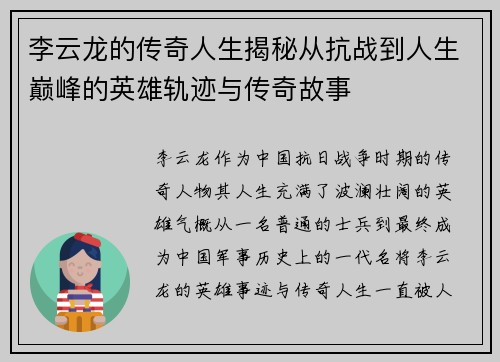 李云龙的传奇人生揭秘从抗战到人生巅峰的英雄轨迹与传奇故事

李云龙作为中国抗日战争时期的传奇人物其人生充满了波澜壮阔的英雄气概从一名普通的士兵到最终成为中国军事历史上的一代名将李云龙的英雄事迹与传奇人生一直被人